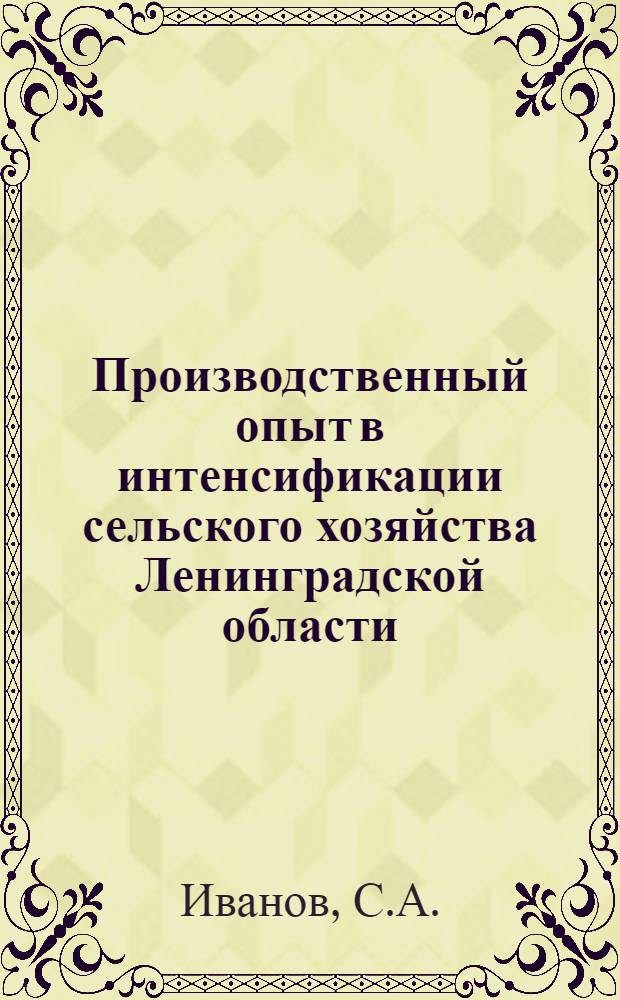 Производственный опыт в интенсификации сельского хозяйства Ленинградской области

Иванов, С.А.